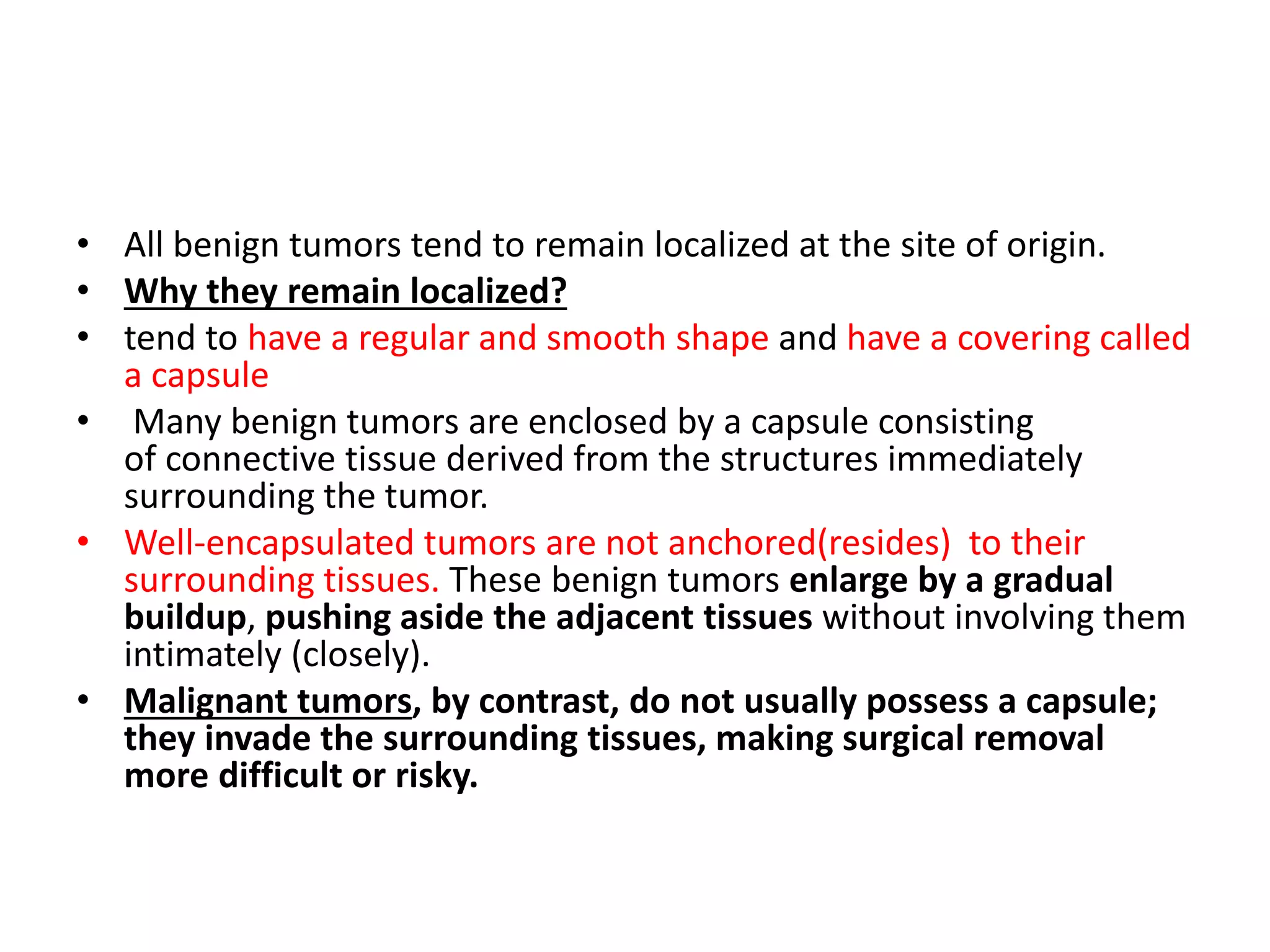 • All benign tumors tend to remain localized at the site of origin.
• Why they remain localized?
• tend to have a regular and smooth shape and have a covering called a capsule
• Many benign tumors are enclosed by a capsule consisting of connective tissue derived from the structures immediately surrounding the tumor.
• Well-encapsulated tumors are not anchored(resides) to their surrounding tissues. These benign tumors enlarge by a gradual buildup, pushing aside the adjacent tissues without involving them intimately (closely).
• Malignant tumors, by contrast, do not usually possess a capsule; they invade the surrounding tissues, making surgical removal more difficult or risky.